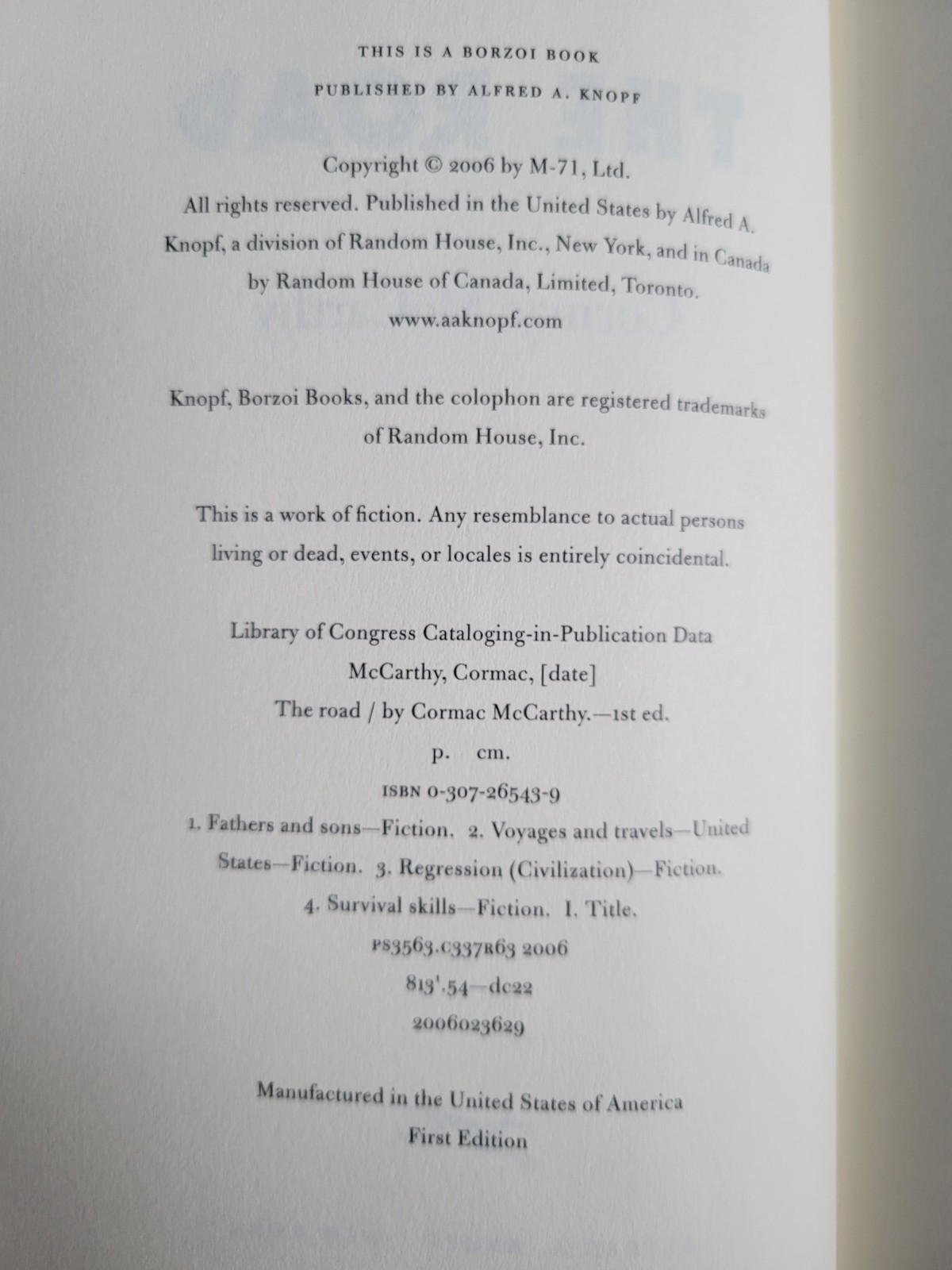 THIS IS A BORZOI BOOK

PUBLISHED BY ALFRED A. KNOPF

Copyright © 2006 by M-71, Ltd.

All rights reserved. Published in the United States by Alfred A. Knopf, a division of Random House, Inc., New York, and in Canada by Random House of Canada, Limited, Toronto.

www.aaknopf.com

Knopf, Borzoi Books, and the colophon are registered trademarks of Random House, Inc.

This is a work of fiction. Any resemblance to actual persons living or dead, events, or locales is entirely coincidental.

Library of Congress Cataloging-in-Publication Data

McCarthy, Cormac, [date]

The road / by Cormac McCarthy.—1st ed.

p. cm.

ISBN 0-307-26543-9

1. Fathers and sons—Fiction. 2. Voyages and travels—United States—Fiction. 3. Regression (Civilization)—Fiction. 4. Survival skills—Fiction. I. Title.

PS3563.C337R63 2006

813'.54—dc22

2006023629

Manufactured in the United States of America

First Edition